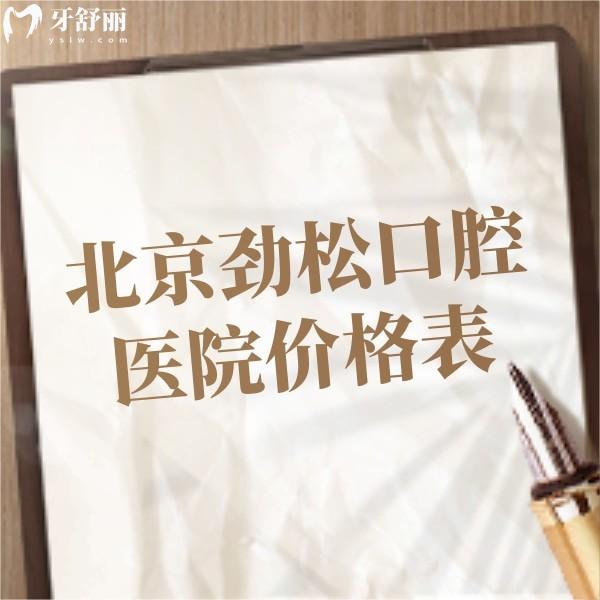 牙舒丽
yslw.com

北京劲松口腔医院价格表